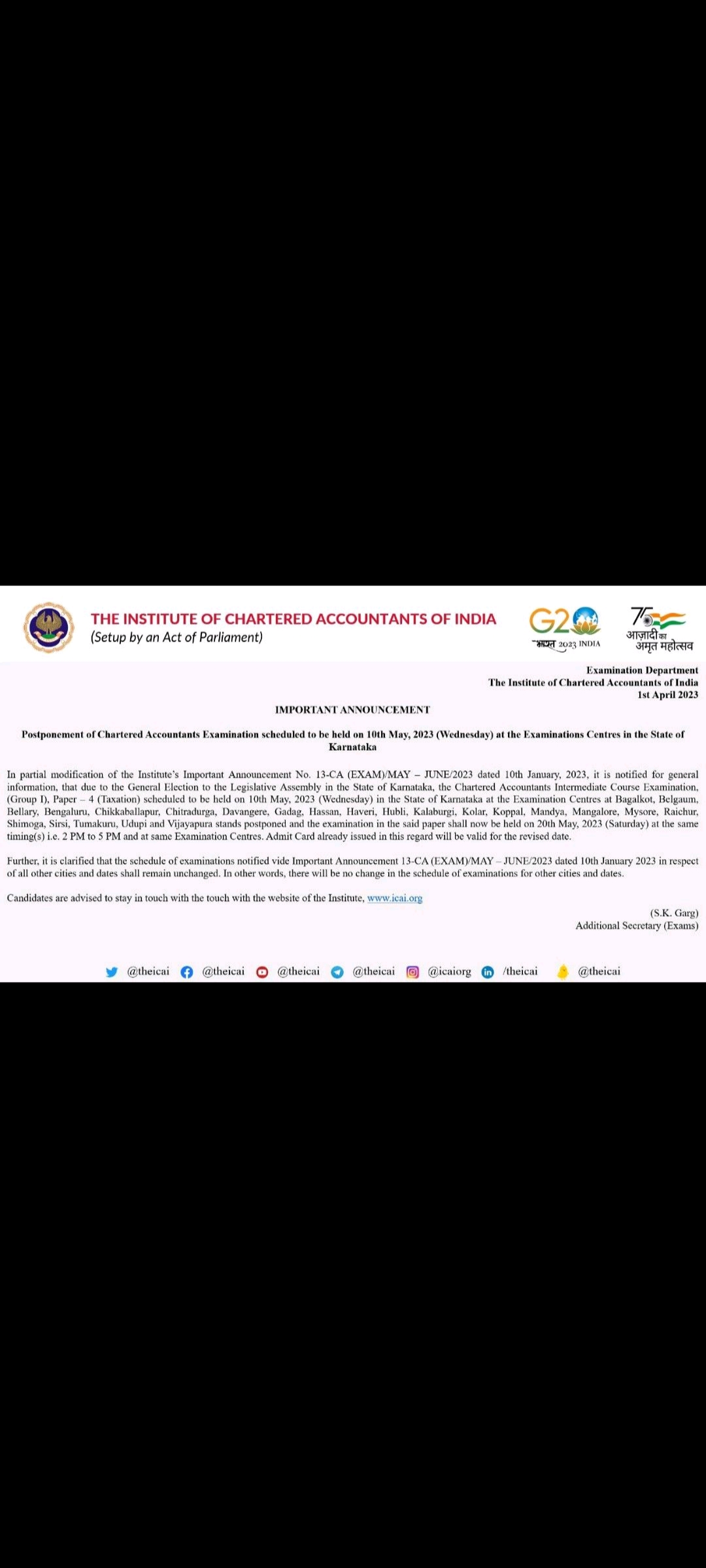 THE INSTITUTE OF CHARTERED ACCOUNTANTS OF INDIA
(Setup by an Act of Parliament)

G20 भारत 2023 INDIA

75 आज़ादी का अमृत महोत्सव

Examination Department
The Institute of Chartered Accountants of India
1st April 2023

IMPORTANT ANNOUNCEMENT

Postponement of Chartered Accountants Examination scheduled to be held on 10th May, 2023 (Wednesday) at the Examinations Centres in the State of Karnataka

In partial modification of the Institute's Important Announcement No. 13-CA (EXAM)/MAY – JUNE/2023 dated 10th January, 2023, it is notified for general information, that due to the General Election to the Legislative Assembly in the State of Karnataka, the Chartered Accountants Intermediate Course Examination, (Group I), Paper – 4 (Taxation) scheduled to be held on 10th May, 2023 (Wednesday) in the State of Karnataka at the Examination Centres at Bagalkot, Belgaum, Bellary, Bengaluru, Chikkaballapur, Chitradurga, Davangere, Gadag, Hassan, Haveri, Hubli, Kalaburgi, Kolar, Koppal, Mandya, Mangalore, Mysore, Raichur, Shimoga, Sirsi, Tumakuru, Udupi and Vijayapura stands postponed and the examination in the said paper shall now be held on 20th May, 2023 (Saturday) at the same timing(s) i.e. 2 PM to 5 PM and at same Examination Centres. Admit Card already issued in this regard will be valid for the revised date.

Further, it is clarified that the schedule of examinations notified vide Important Announcement 13-CA (EXAM)/MAY – JUNE/2023 dated 10th January 2023 in respect of all other cities and dates shall remain unchanged. In other words, there will be no change in the schedule of examinations for other cities and dates.

Candidates are advised to stay in touch with the touch with the website of the Institute, www.icai.org

(S.K. Garg)
Additional Secretary (Exams)

@theicai @theicai @theicai @theicai @icaiorg /theicai @theicai